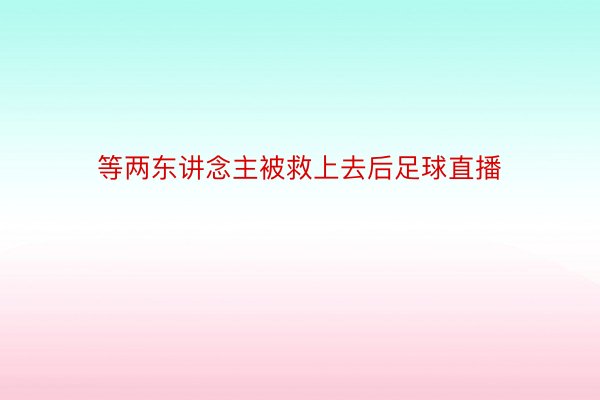 等两东讲念主被救上去后足球直播